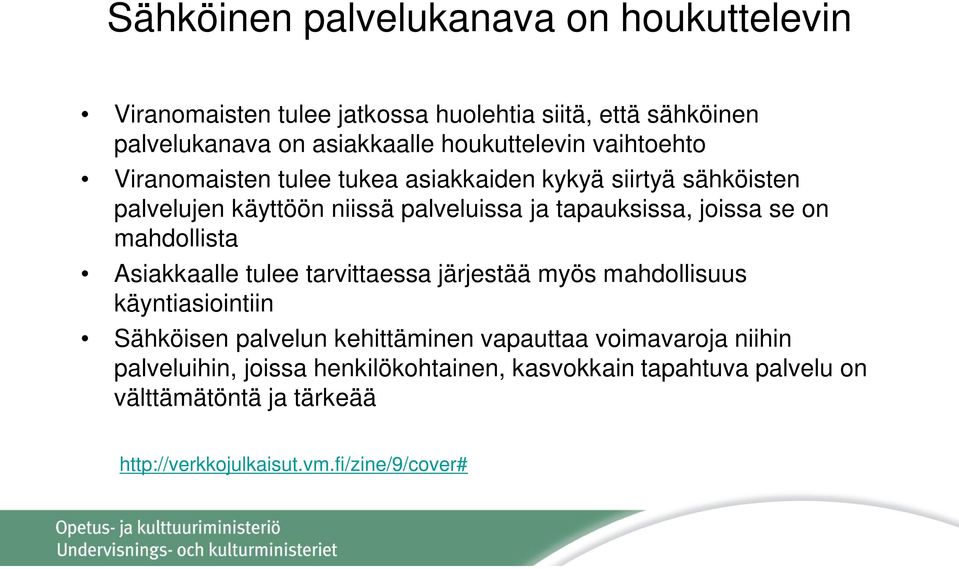 Sähköinen palvelukanava on houkuttelevin

• Viranomaisten tulee jatkossa huolehtia siitä, että sähköinen palvelukanava on asiakkaalle houkuttelevin vaihtoehto
• Viranomaisten tulee tukea asiakkaiden kykyä siirtyä sähköisten palvelujen käyttöön niissä palveluissa ja tapauksissa, joissa se on mahdollista
• Asiakkaalle tulee tarvittaessa järjestää myös mahdollisuus käyntiasiointiin
• Sähköisen palvelun kehittäminen vapauttaa voimavaroja niihin palveluihin, joissa henkilökohtainen, kasvokkain tapahtuva palvelu on välttämätöntä ja tärkeää

http://verkkojulkaisut.vm.fi/zine/9/cover#

Opetus- ja kulttuuriministeriö
Undervisnings- och kulturministeriet